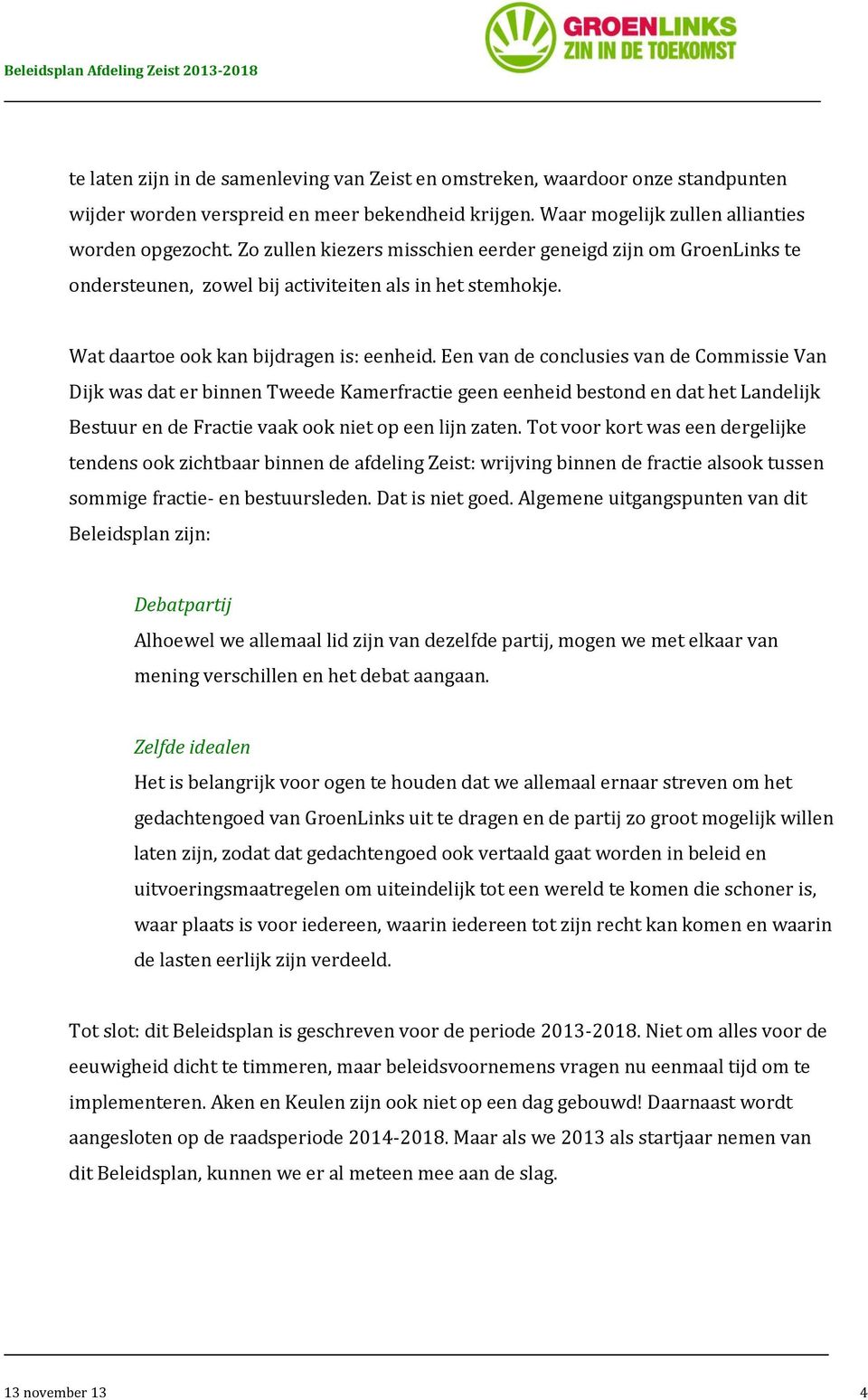 Beleidsplan Afdeling Zeist 2013-2018

GROENLINKS
ZIN IN DE TOEKOMST

te laten zijn in de samenleving van Zeist en omstreken, waardoor onze standpunten wijder worden verspreid en meer bekendheid krijgen. Waar mogelijk zullen allianties worden opgezocht. Zo zullen kiezers misschien eerder geneigd zijn om GroenLinks te ondersteunen, zowel bij activiteiten als in het stemhokje.

Wat daartoe ook kan bijdragen is: eenheid. Een van de conclusies van de Commissie Van Dijk was dat er binnen Tweede Kamerfractie geen eenheid bestond en dat het Landelijk Bestuur en de Fractie vaak ook niet op een lijn zaten. Tot voor kort was een dergelijke tendens ook zichtbaar binnen de afdeling Zeist: wrijving binnen de fractie alsook tussen sommige fractie- en bestuursleden. Dat is niet goed. Algemene uitgangspunten van dit Beleidsplan zijn:

Debatpartij
Alhoewel we allemaal lid zijn van dezelfde partij, mogen we met elkaar van mening verschillen en het debat aangaan.

Zelfde idealen
Het is belangrijk voor ogen te houden dat we allemaal ernaar streven om het gedachtengoed van GroenLinks uit te dragen en de partij zo groot mogelijk willen laten zijn, zodat dat gedachtengoed ook vertaald gaat worden in beleid en uitvoeringsmaatregelen om uiteindelijk tot een wereld te komen die schoner is, waar plaats is voor iedereen, waarin iedereen tot zijn recht kan komen en waarin de lasten eerlijk zijn verdeeld.

Tot slot: dit Beleidsplan is geschreven voor de periode 2013-2018. Niet om alles voor de eeuwigheid dicht te timmeren, maar beleidsvoornemens vragen nu eenmaal tijd om te implementeren. Aken en Keulen zijn ook niet op een dag gebouwd! Daarnaast wordt aangesloten op de raadsperiode 2014-2018. Maar als we 2013 als startjaar nemen van dit Beleidsplan, kunnen we er al meteen mee aan de slag.

13 november 13

4